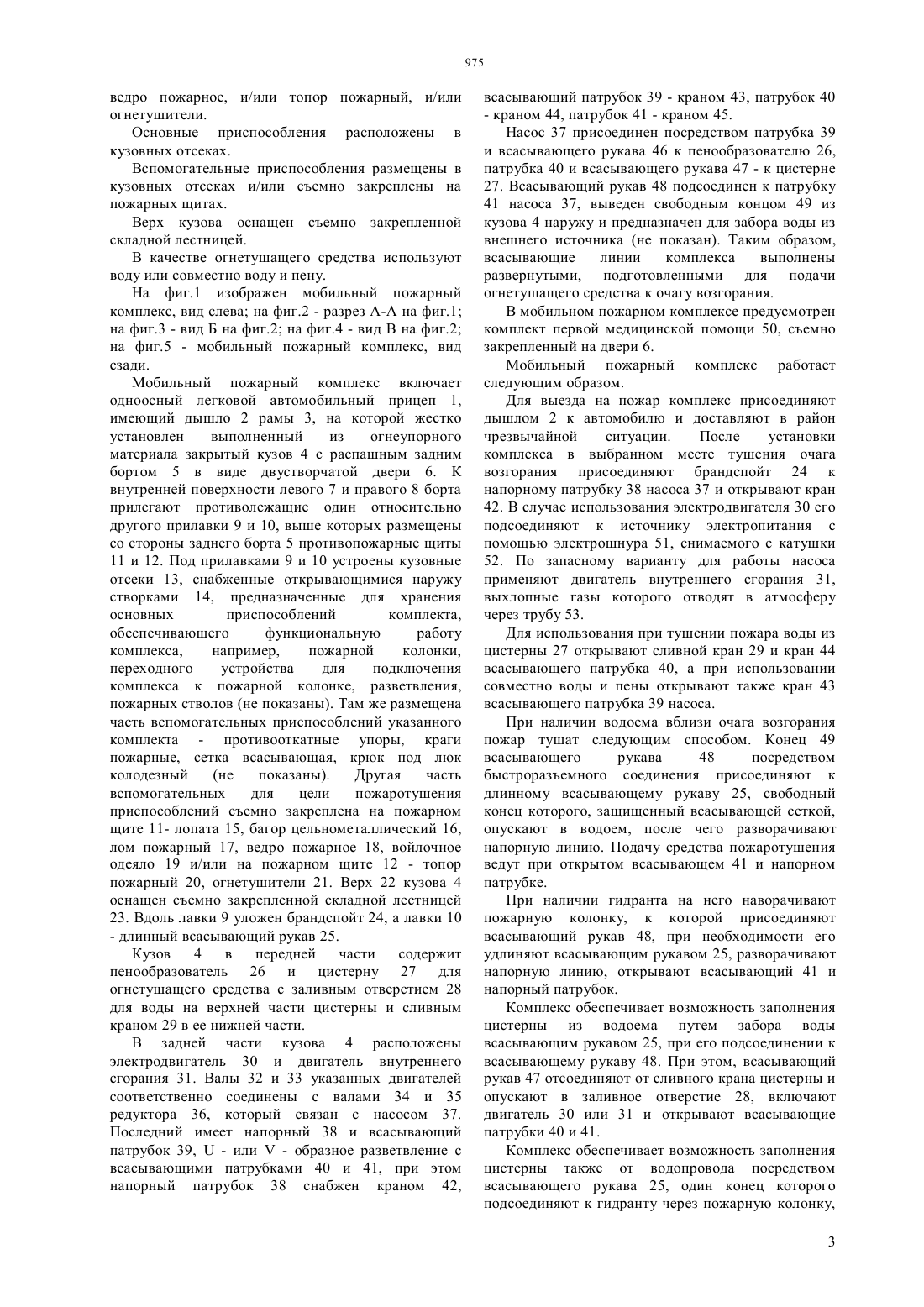 975

ведро пожарное, и/или топор пожарный, и/или огнетушители.

Основные приспособления расположены в кузовных отсеках.

Вспомогательные приспособления размещены в кузовных отсеках и/или съемно закреплены на пожарных щитах.

Верх кузова оснащен съемно закрепленной складной лестницей.

В качестве огнетушащего средства используют воду или совместно воду и пену.

На фиг.1 изображен мобильный пожарный комплекс, вид слева; на фиг.2 - разрез А-А на фиг.1; на фиг.3 - вид Б на фиг.2; на фиг.4 - вид В на фиг.2; на фиг.5 - мобильный пожарный комплекс, вид сзади.

Мобильный пожарный комплекс включает одноосный легковой автомобильный прицеп 1, имеющий дышло 2 рамы 3, на которой жестко установлен выполненный из огнеупорного материала закрытый кузов 4 с распашным задним бортом 5 в виде двустворчатой двери 6. К внутренней поверхности левого 7 и правого 8 борта прилегают противолежащие один относительно другого прилавки 9 и 10, выше которых размещены со стороны заднего борта 5 противопожарные щиты 11 и 12. Под прилавками 9 и 10 устроены кузовные отсеки 13, снабженные открывающимися наружу створками 14, предназначенные для хранения основных приспособлений комплекта, обеспечивающего функциональную работу комплекса, например, пожарной колонки, переходного устройства для подключения комплекса к пожарной колонке, разветвления, пожарных стволов (не показаны). Там же размещена часть вспомогательных приспособлений указанного комплекта - противооткатные упоры, краги пожарные, сетка всасывающая, крюк под люк колодезный (не показаны). Другая часть вспомогательных для цели пожаротушения приспособлений съемно закреплена на пожарном щите 11- лопата 15, багор цельнометаллический 16, лом пожарный 17, ведро пожарное 18, войлочное одеяло 19 и/или на пожарном щите 12 - топор пожарный 20, огнетушители 21. Верх 22 кузова 4 оснащен съемно закрепленной складной лестницей 23. Вдоль лавки 9 уложен брандспойт 24, а лавки 10 - длинный всасывающий рукав 25.

Кузов 4 в передней части содержит пенообразователь 26 и цистерну 27 для огнетушащего средства с заливным отверстием 28 для воды на верхней части цистерны и сливным краном 29 в ее нижней части.

В задней части кузова 4 расположены электродвигатель 30 и двигатель внутреннего сгорания 31. Валы 32 и 33 указанных двигателей соответственно соединены с валами 34 и 35 редуктора 36, который связан с насосом 37. Последний имеет напорный 38 и всасывающий патрубок 39, U - или V - образное разветвление с всасывающими патрубками 40 и 41, при этом напорный патрубок 38 снабжен краном 42, всасывающий патрубок 39 - краном 43, патрубок 40 - краном 44, патрубок 41 - краном 45.

Насос 37 присоединен посредством патрубка 39 и всасывающего рукава 46 к пенообразователю 26, патрубка 40 и всасывающего рукава 47 - к цистерне 27. Всасывающий рукав 48 подсоединен к патрубку 41 насоса 37, выведен свободным концом 49 из кузова 4 наружу и предназначен для забора воды из внешнего источника (не показан). Таким образом, всасывающие линии комплекса выполнены развернутыми, подготовленными для подачи огнетушащего средства к очагу возгорания.

В мобильном пожарном комплексе предусмотрен комплект первой медицинской помощи 50, съемно закрепленный на двери 6.

Мобильный пожарный комплекс работает следующим образом.

Для выезда на пожар комплекс присоединяют дышлом 2 к автомобилю и доставляют в район чрезвычайной ситуации. После установки комплекса в выбранном месте тушения очага возгорания присоединяют брандспойт 24 к напорному патрубку 38 насоса 37 и открывают кран 42. В случае использования электродвигателя 30 его подсоединяют к источнику электропитания с помощью электрошнура 51, снимаемого с катушки 52. По запасному варианту для работы насоса применяют двигатель внутреннего сгорания 31, выхлопные газы которого отводят в атмосферу через трубу 53.

Для использования при тушении пожара воды из цистерны 27 открывают сливной кран 29 и кран 44 всасывающего патрубка 40, а при использовании совместно воды и пены открывают также кран 43 всасывающего патрубка 39 насоса.

При наличии водоема вблизи очага возгорания пожар тушат следующим способом. Конец 49 всасывающего рукава 48 посредством быстроразъемного соединения присоединяют к длинному всасывающему рукаву 25, свободный конец которого, защищенный всасывающей сеткой, опускают в водоем, после чего разворачивают напорную линию. Подачу средства пожаротушения ведут при открытом всасывающем 41 и напорном патрубке.

При наличии гидранта на него наворачивают пожарную колонку, к которой присоединяют всасывающий рукав 48, при необходимости его удлиняют всасывающим рукавом 25, разворачивают напорную линию, открывают всасывающий 41 и напорный патрубок.

Комплекс обеспечивает возможность заполнения цистерны из водоема путем забора воды всасывающим рукавом 25, при его подсоединении к всасывающему рукаву 48. При этом, всасывающий рукав 47 отсоединяют от сливного крана цистерны и опускают в заливное отверстие 28, включают двигатель 30 или 31 и открывают всасывающие патрубки 40 и 41.

Комплекс обеспечивает возможность заполнения цистерны также от водопровода посредством всасывающего рукава 25, один конец которого подсоединяют к гидранту через пожарную колонку,

3